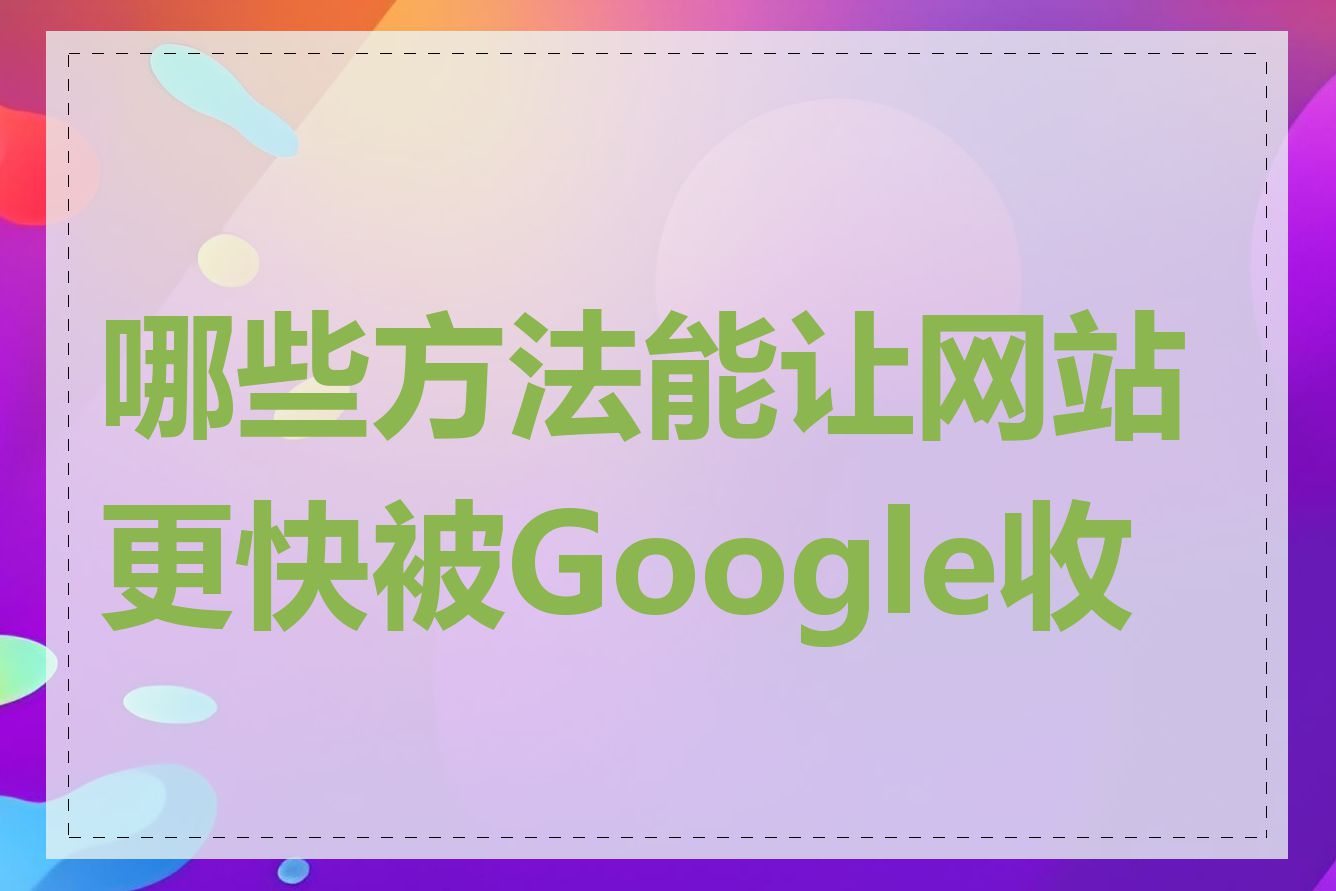 哪些方法能让网站更快被Google收